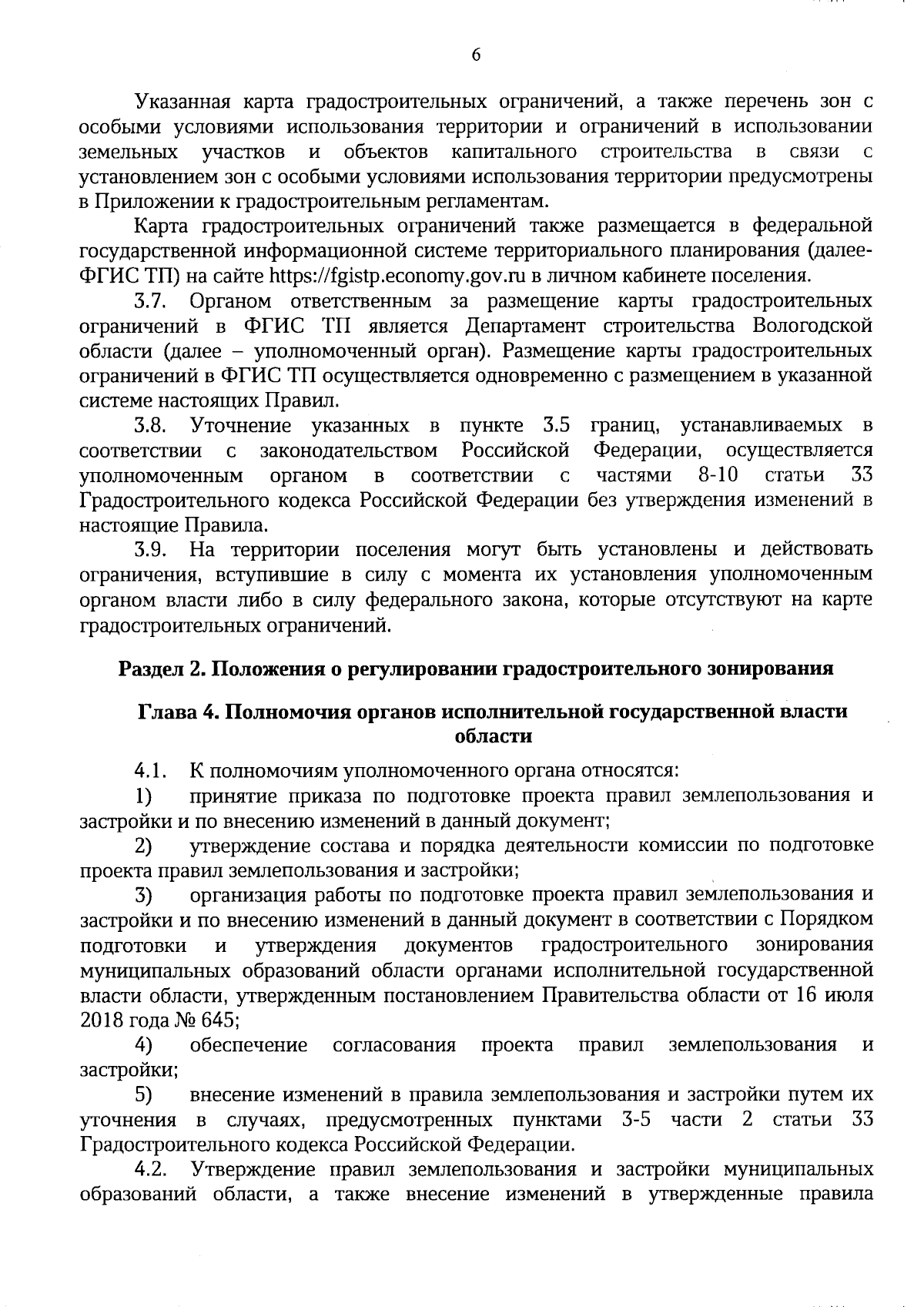 6

Указанная карта градостроительных ограничений, а также перечень зон с особыми условиями использования территории и ограничений в использовании земельных участков и объектов капитального строительства в связи с установлением зон с особыми условиями использования территории предусмотрены в Приложении к градостроительным регламентам.

Карта градостроительных ограничений также размещается в федеральной государственной информационной системе территориального планирования (далее-ФГИС ТП) на сайте https://fgistp.economy.gov.ru в личном кабинете поселения.

3.7. Органом ответственным за размещение карты градостроительных ограничений в ФГИС ТП является Департамент строительства Вологодской области (далее – уполномоченный орган). Размещение карты градостроительных ограничений в ФГИС ТП осуществляется одновременно с размещением в указанной системе настоящих Правил.

3.8. Уточнение указанных в пункте 3.5 границ, устанавливаемых в соответствии с законодательством Российской Федерации, осуществляется уполномоченным органом в соответствии с частями 8-10 статьи 33 Градостроительного кодекса Российской Федерации без утверждения изменений в настоящие Правила.

3.9. На территории поселения могут быть установлены и действовать ограничения, вступившие в силу с момента их установления уполномоченным органом власти либо в силу федерального закона, которые отсутствуют на карте градостроительных ограничений.

Раздел 2. Положения о регулировании градостроительного зонирования

Глава 4. Полномочия органов исполнительной государственной власти области

4.1. К полномочиям уполномоченного органа относятся:

1) принятие приказа по подготовке проекта правил землепользования и застройки и по внесению изменений в данный документ;

2) утверждение состава и порядка деятельности комиссии по подготовке проекта правил землепользования и застройки;

3) организация работы по подготовке проекта правил землепользования и застройки и по внесению изменений в данный документ в соответствии с Порядком подготовки и утверждения документов градостроительного зонирования муниципальных образований области органами исполнительной государственной власти области, утвержденным постановлением Правительства области от 16 июля 2018 года № 645;

4) обеспечение согласования проекта правил землепользования и застройки;

5) внесение изменений в правила землепользования и застройки путем их уточнения в случаях, предусмотренных пунктами 3-5 части 2 статьи 33 Градостроительного кодекса Российской Федерации.

4.2. Утверждение правил землепользования и застройки муниципальных образований области, а также внесение изменений в утвержденные правила